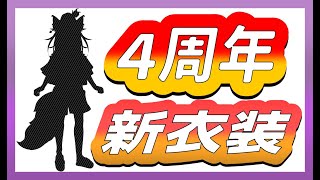 4周年
新衣装